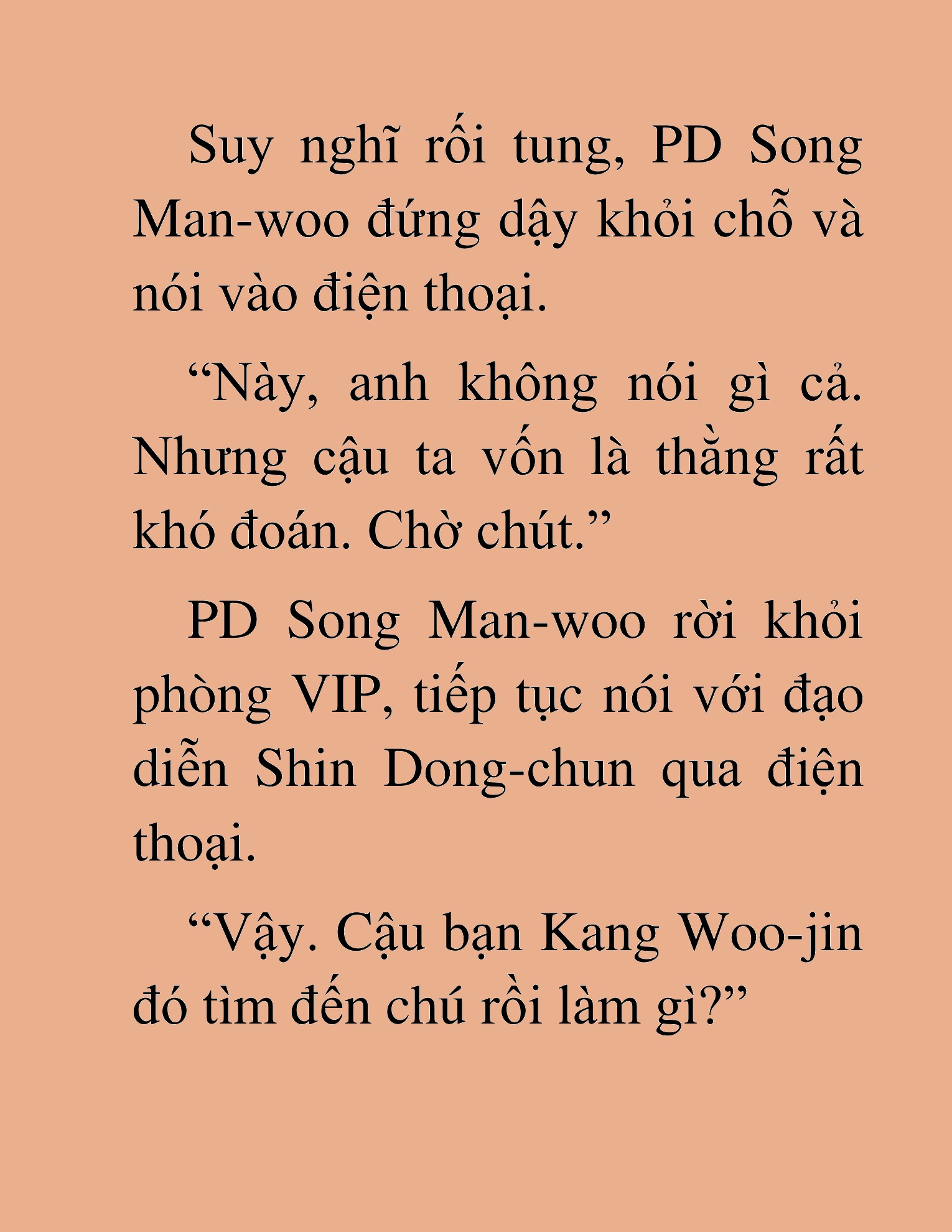 Suy nghĩ rối tung, PD Song Man-woo đứng dậy khỏi chỗ và nói vào điện thoại.

“Này, anh không nói gì cả. Nhưng cậu ta vốn là thằng rất khó đoán. Chờ chút.”

PD Song Man-woo rời khỏi phòng VIP, tiếp tục nói với đạo diễn Shin Dong-chun qua điện thoại.

“Vậy. Cậu bạn Kang Woo-jin đó tìm đến chú rồi làm gì?”